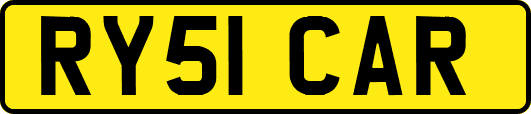 RY51 CAR